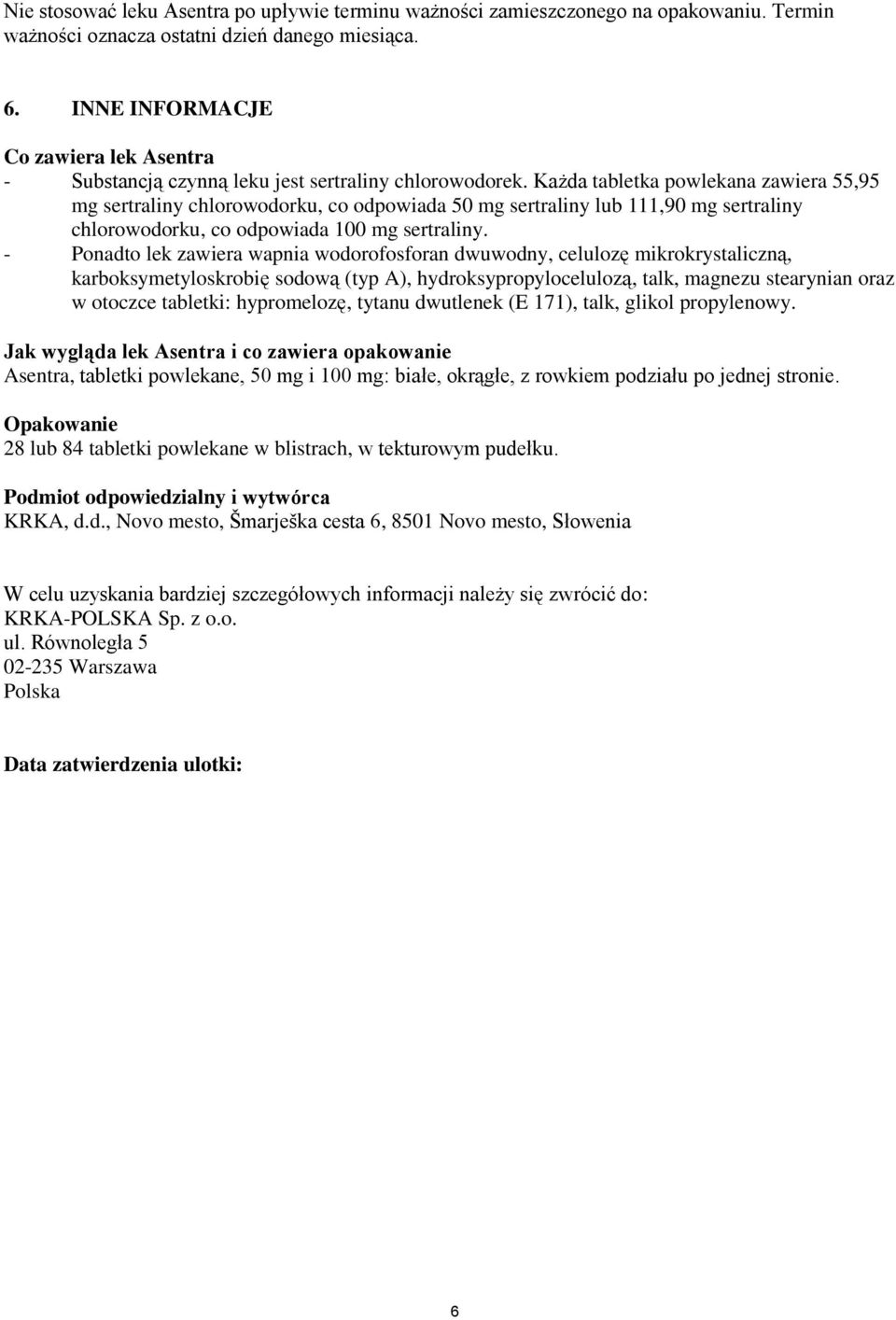 Nie stosować leku Asentra po upływie terminu ważności zamieszczonego na opakowaniu. Termin ważności oznacza ostatni dzień danego miesiąca.

6. INNE INFORMACJE

Co zawiera lek Asentra
- Substancją czynną leku jest sertraliny chlorowodorek. Każda tabletka powlekana zawiera 55,95 mg sertraliny chlorowodorku, co odpowiada 50 mg sertraliny lub 111,90 mg sertraliny chlorowodorku, co odpowiada 100 mg sertraliny.
- Ponadto lek zawiera wapnia wodorofosforan dwuwodny, celulozę mikrokrystaliczną, karboksymetyloskrobię sodową (typ A), hydroksypropylocelulozą, talk, magnezu stearynian oraz w otoczce tabletki: hypromelozę, tytanu dwutlenek (E 171), talk, glikol propylenowy.

Jak wygląda lek Asentra i co zawiera opakowanie
Asentra, tabletki powlekane, 50 mg i 100 mg: białe, okrągłe, z rowkiem podziału po jednej stronie.

Opakowanie
28 lub 84 tabletki powlekane w blistrach, w tekturowym pudełku.

Podmiot odpowiedzialny i wytwórca
KRKA, d.d., Novo mesto, Šmarješka cesta 6, 8501 Novo mesto, Słowenia

W celu uzyskania bardziej szczegółowych informacji należy się zwrócić do:
KRKA-POLSKA Sp. z o.o.
ul. Równoległa 5
02-235 Warszawa
Polska

Data zatwierdzenia ulotki:

6